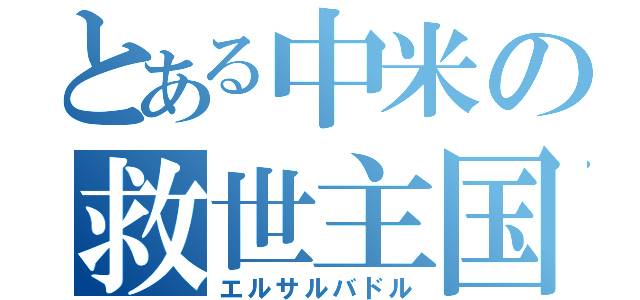 とある中米の
救世主国
エルサルバドル